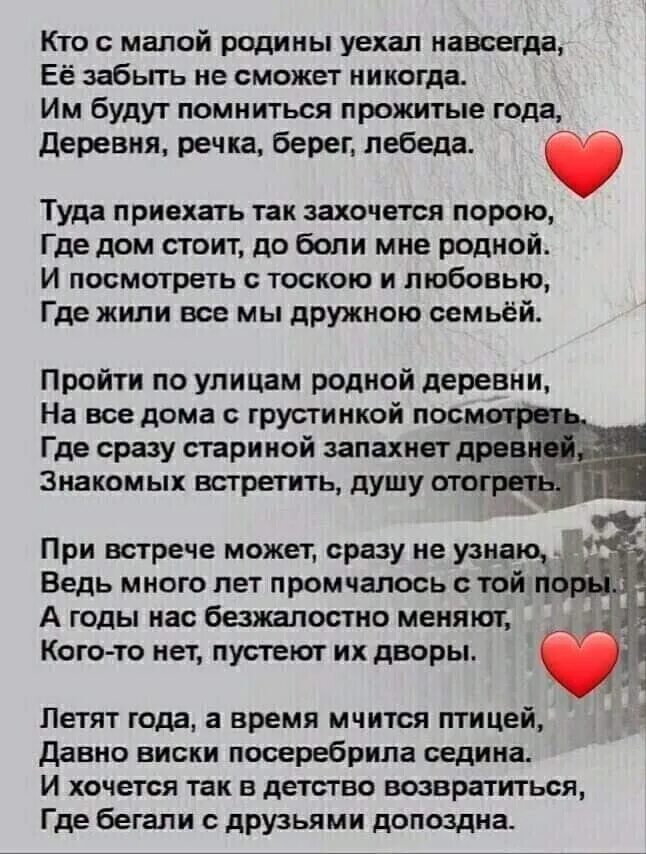 Кто с малой родины уехал навсегда,
Её забыть не сможет никогда.
Им будут помниться прожитые года,
Деревня, речка, берег, лебеда.

Туда приехать так захочется порою,
Где дом стоит, до боли мне родной.
И посмотреть с тоскою и любовью,
Где жили все мы дружною семьёй.

Пройти по улицам родной деревни,
На все дома с грустинкой посмотреть.
Где сразу стариной запахнет древней,
Знакомых встретить, душу отогреть.

При встрече может, сразу не узнаю,
Ведь много лет промчалось с той поры.
А годы нас безжалостно меняют,
Кого-то нет, пустеют их дворы.

Летят года, а время мчится птицей,
Давно виски посеребрила седина.
И хочется так в детство возвратиться,
Где бегали с друзьями допоздна.